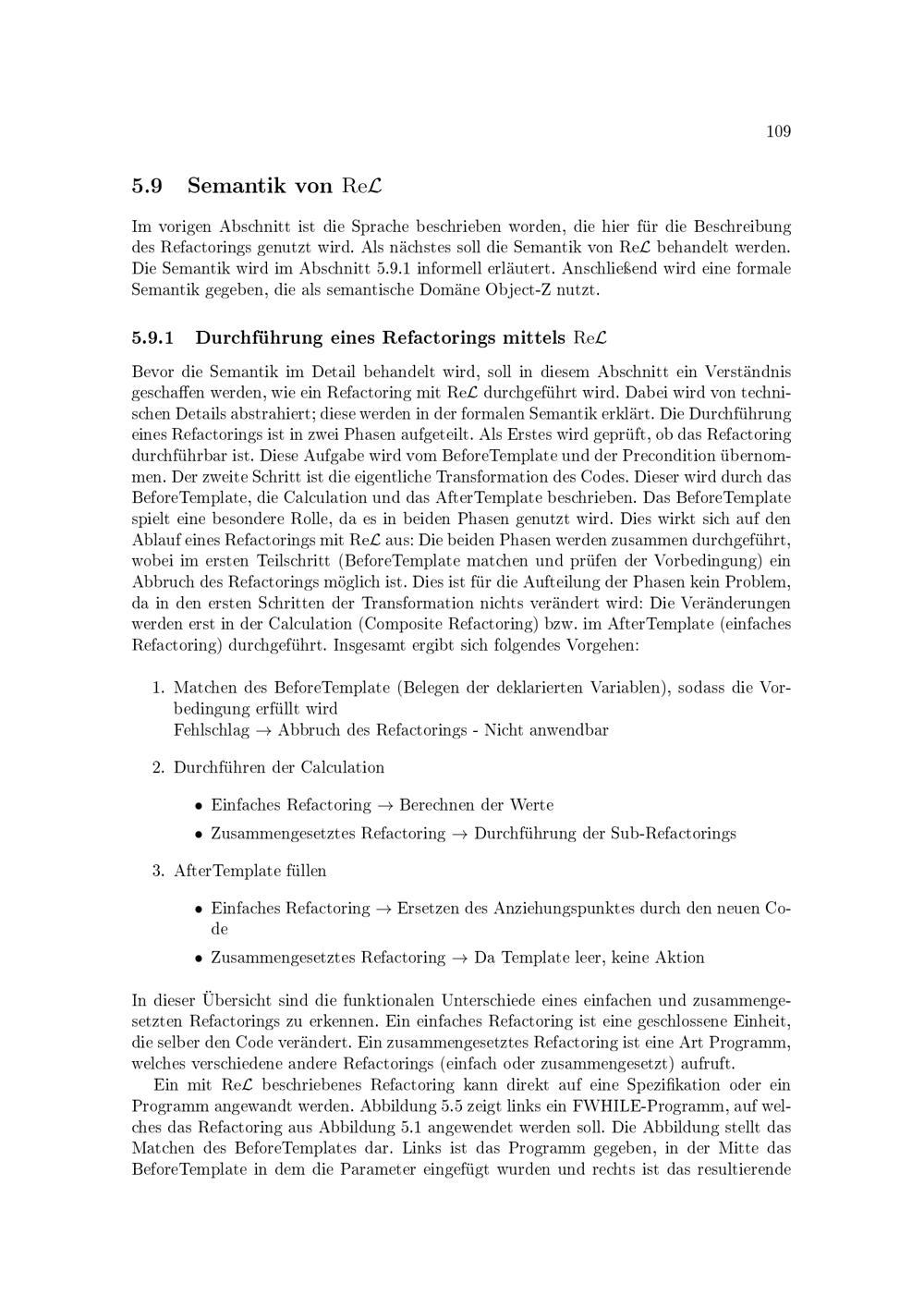 109

5.9 Semantik von Re$\mathcal{L}$

Im vorigen Abschnitt ist die Sprache beschrieben worden, die hier für die Beschreibung des Refactorings genutzt wird. Als nächstes soll die Semantik von Re$\mathcal{L}$ behandelt werden. Die Semantik wird im Abschnitt 5.9.1 informell erläutert. Anschließend wird eine formale Semantik gegeben, die als semantische Domäne Object-Z nutzt.

5.9.1 Durchführung eines Refactorings mittels Re$\mathcal{L}$

Bevor die Semantik im Detail behandelt wird, soll in diesem Abschnitt ein Verständnis geschaffen werden, wie ein Refactoring mit Re$\mathcal{L}$ durchgeführt wird. Dabei wird von technischen Details abstrahiert; diese werden in der formalen Semantik erklärt. Die Durchführung eines Refactorings ist in zwei Phasen aufgeteilt. Als Erstes wird geprüft, ob das Refactoring durchführbar ist. Diese Aufgabe wird vom BeforeTemplate und der Precondition übernommen. Der zweite Schritt ist die eigentliche Transformation des Codes. Dieser wird durch das BeforeTemplate, die Calculation und das AfterTemplate beschrieben. Das BeforeTemplate spielt eine besondere Rolle, da es in beiden Phasen genutzt wird. Dies wirkt sich auf den Ablauf eines Refactorings mit Re$\mathcal{L}$ aus: Die beiden Phasen werden zusammen durchgeführt, wobei im ersten Teilschritt (BeforeTemplate matchen und prüfen der Vorbedingung) ein Abbruch des Refactorings möglich ist. Dies ist für die Aufteilung der Phasen kein Problem, da in den ersten Schritten der Transformation nichts verändert wird: Die Veränderungen werden erst in der Calculation (Composite Refactoring) bzw. im AfterTemplate (einfaches Refactoring) durchgeführt. Insgesamt ergibt sich folgendes Vorgehen:

1. Matchen des BeforeTemplate (Belegen der deklarierten Variablen), sodass die Vorbedingung erfüllt wird
Fehlschlag → Abbruch des Refactorings - Nicht anwendbar

2. Durchführen der Calculation

• Einfaches Refactoring → Berechnen der Werte
• Zusammengesetztes Refactoring → Durchführung der Sub-Refactorings

3. AfterTemplate füllen

• Einfaches Refactoring → Ersetzen des Anziehungspunktes durch den neuen Code
• Zusammengesetztes Refactoring → Da Template leer, keine Aktion

In dieser Übersicht sind die funktionalen Unterschiede eines einfachen und zusammengesetzten Refactorings zu erkennen. Ein einfaches Refactoring ist eine geschlossene Einheit, die selber den Code verändert. Ein zusammengesetztes Refactoring ist eine Art Programm, welches verschiedene andere Refactorings (einfach oder zusammengesetzt) aufruft.

Ein mit Re$\mathcal{L}$ beschriebenes Refactoring kann direkt auf eine Spezifikation oder ein Programm angewandt werden. Abbildung 5.5 zeigt links ein FWHILE-Programm, auf welches das Refactoring aus Abbildung 5.1 angewendet werden soll. Die Abbildung stellt das Matchen des BeforeTemplates dar. Links ist das Programm gegeben, in der Mitte das BeforeTemplate in dem die Parameter eingefügt wurden und rechts ist das resultierende